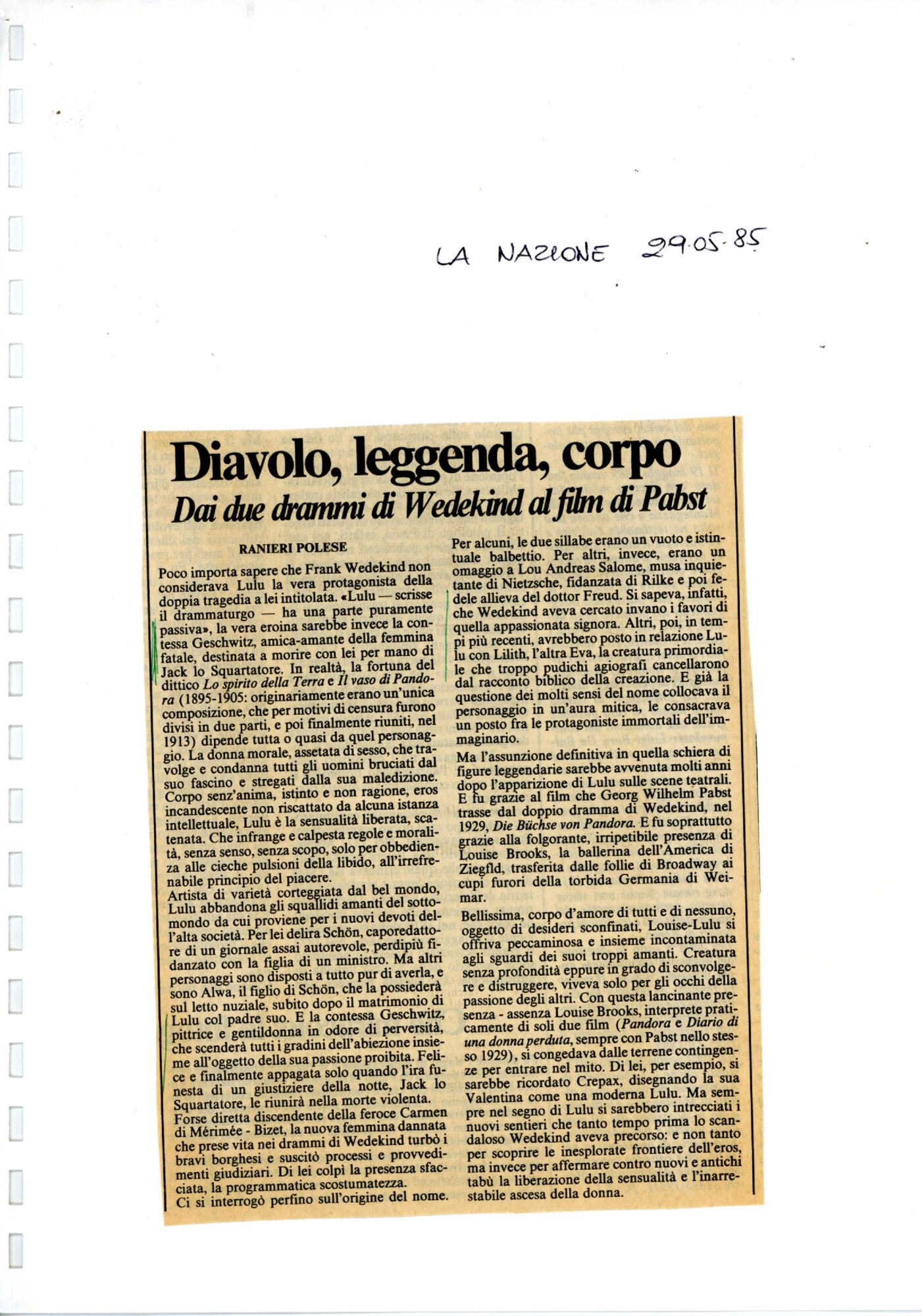 LA NAZIONE 29.05.85

Diavolo, leggenda, corpo

Dai due drammi di Wedekind al film di Pabst

RANIERI POLESE

Poco importa sapere che Frank Wedekind non considerava Lulu la vera protagonista della doppia tragedia a lei intitolata. «Lulu — scrisse il drammaturgo — ha una parte puramente passiva», la vera eroina sarebbe invece la contessa Geschwitz, amica-amante della femmina fatale, destinata a morire con lei per mano di Jack lo Squartatore. In realtà, la fortuna del dittico Lo spirito della Terra e Il vaso di Pandora (1895-1905: originariamente erano un'unica composizione, che per motivi di censura furono divisi in due parti, e poi finalmente riuniti, nel 1913) dipende tutta o quasi da quel personaggio. La donna morale, assetata di sesso, che travolge e condanna tutti gli uomini bruciati dal suo fascino e stregati dalla sua maledizione. Corpo senz'anima, istinto e non ragione, eros incandescente non riscattato da alcuna istanza intellettuale, Lulu è la sensualità liberata, scatenata. Che infrange e calpesta regole e moralità, senza senso, senza scopo, solo per obbedienza alle cieche pulsioni della libido, all'irrefrenabile principio del piacere.

Artista di varietà corteggiata dal bel mondo, Lulu abbandona gli squallidi amanti del sottomondo da cui proviene per i nuovi devoti dell'alta società. Per lei delira Schön, caporedattore di un giornale assai autorevole, perdipiù fidanzato con la figlia di un ministro. Ma altri personaggi sono disposti a tutto pur di averla, e sono Alwa, il figlio di Schön, che la possiederà sul letto nuziale, subito dopo il matrimonio di Lulu col padre suo. E la contessa Geschwitz, pittrice e gentildonna in odore di perversità, che scenderà tutti i gradini dell'abiezione insieme all'oggetto della sua passione proibita. Felice e finalmente appagata solo quando l'ira funesta di un giustiziere della notte, Jack lo Squartatore, le riunirà nella morte violenta.

Forse diretta discendente della feroce Carmen di Mérimée - Bizet, la nuova femmina dannata che prese vita nei drammi di Wedekind turbò i bravi borghesi e suscitò processi e provvedimenti giudiziari. Di lei colpì la presenza sfacciata, la programmatica scostumatezza.

Ci si interrogò perfino sull'origine del nome. Per alcuni, le due sillabe erano un vuoto e istintuale balbettio. Per altri, invece, erano un omaggio a Lou Andreas Salome, musa inquietante di Nietzsche, fidanzata di Rilke e poi fedele allieva del dottor Freud. Si sapeva, infatti, che Wedekind aveva cercato invano i favori di quella appassionata signora. Altri, poi, in tempi più recenti, avrebbero posto in relazione Lulu con Lilith, l'altra Eva, la creatura primordiale che troppo pudichi agiografi cancellarono dal racconto biblico della creazione. E già la questione dei molti sensi del nome collocava il personaggio in un'aura mitica, le consacrava un posto fra le protagoniste immortali dell'immaginario.

Ma l'assunzione definitiva in quella schiera di figure leggendarie sarebbe avvenuta molti anni dopo l'apparizione di Lulu sulle scene teatrali. E fu grazie al film che Georg Wilhelm Pabst trasse dal doppio dramma di Wedekind, nel 1929, Die Büchse von Pandora. E fu soprattutto grazie alla folgorante, irripetibile presenza di Louise Brooks, la ballerina dell'America di Ziegfld, trasferita dalle follie di Broadway ai cupi furori della torbida Germania di Weimar.

Bellissima, corpo d'amore di tutti e di nessuno, oggetto di desideri sconfinati, Louise-Lulu si offriva peccaminosa e insieme incontaminata agli sguardi dei suoi troppi amanti. Creatura senza profondità eppure in grado di sconvolgere e distruggere, viveva solo per gli occhi della passione degli altri. Con questa lancinante presenza - assenza Louise Brooks, interprete praticamente di soli due film (Pandora e Diario di una donna perduta, sempre con Pabst nello stesso 1929), si congedava dalle terrene contingenze per entrare nel mito. Di lei, per esempio, si sarebbe ricordato Crepax, disegnando la sua Valentina come una moderna Lulu. Ma sempre nel segno di Lulu si sarebbero intrecciati i nuovi sentieri che tanto tempo prima lo scandaloso Wedekind aveva precorso: e non tanto per scoprire le inesplorate frontiere dell'eros, ma invece per affermare contro nuovi e antichi tabù la liberazione della sensualità e l'inarrestabile ascesa della donna.